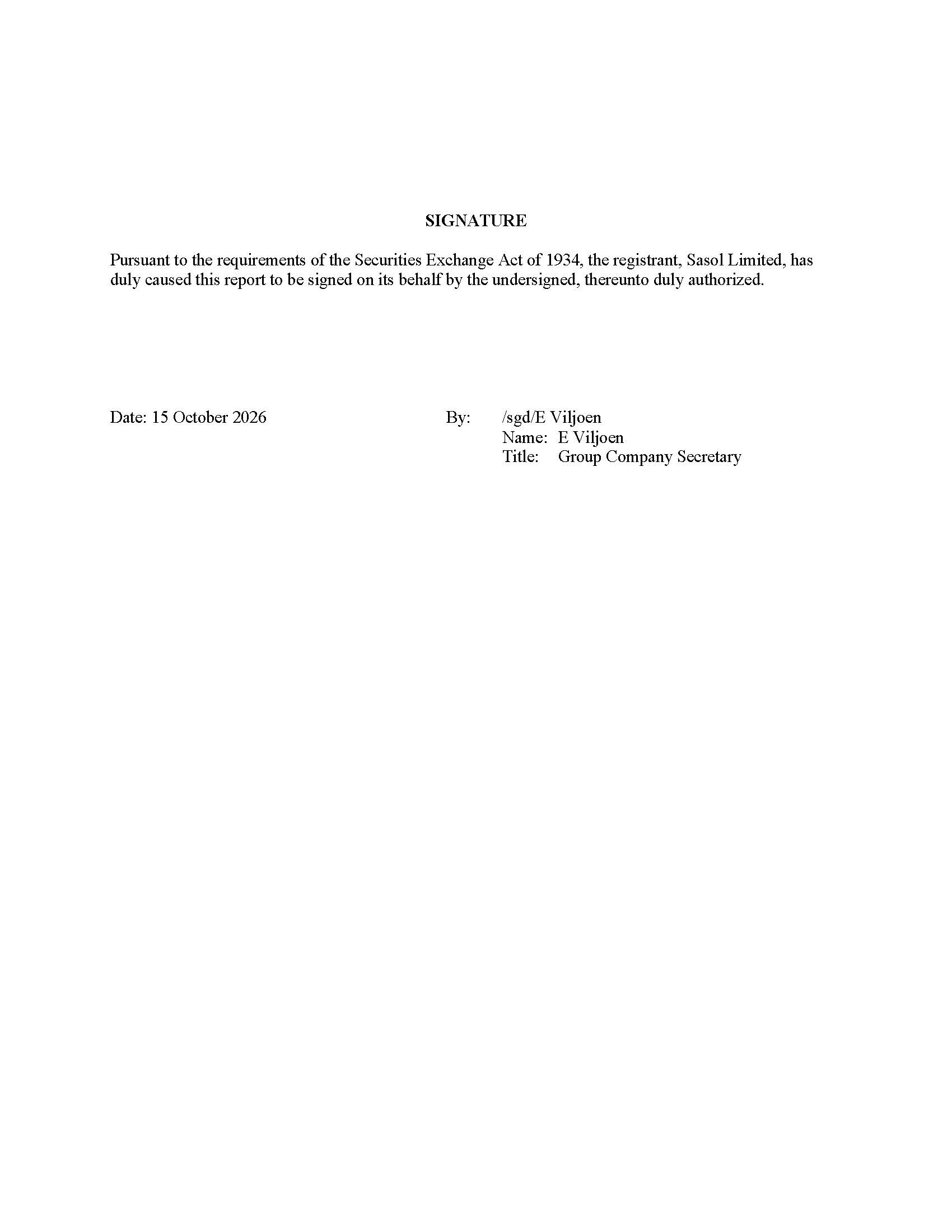 SIGNATURE

Pursuant to the requirements of the Securities Exchange Act of 1934, the registrant, Sasol Limited, has duly caused this report to be signed on its behalf by the undersigned, thereunto duly authorized.

Date: 15 October 2026

By: /sgd/E Viljoen
Name: E Viljoen
Title: Group Company Secretary